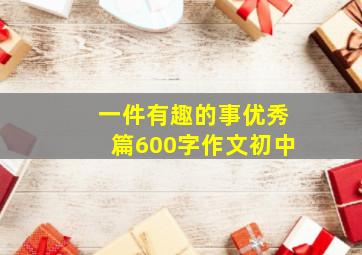 一件有趣的事优秀篇600字作文初中